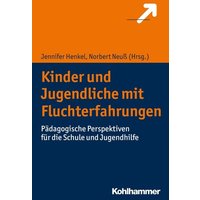 Jennifer Henkel, Norbert Neuß (Hrsg.)

Kinder und Jugendliche mit Fluchterfahrungen

Pädagogische Perspektiven für die Schule und Jugendhilfe

Kohlhammer